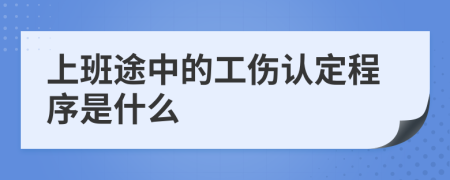 上班途中的工伤认定程序是什么